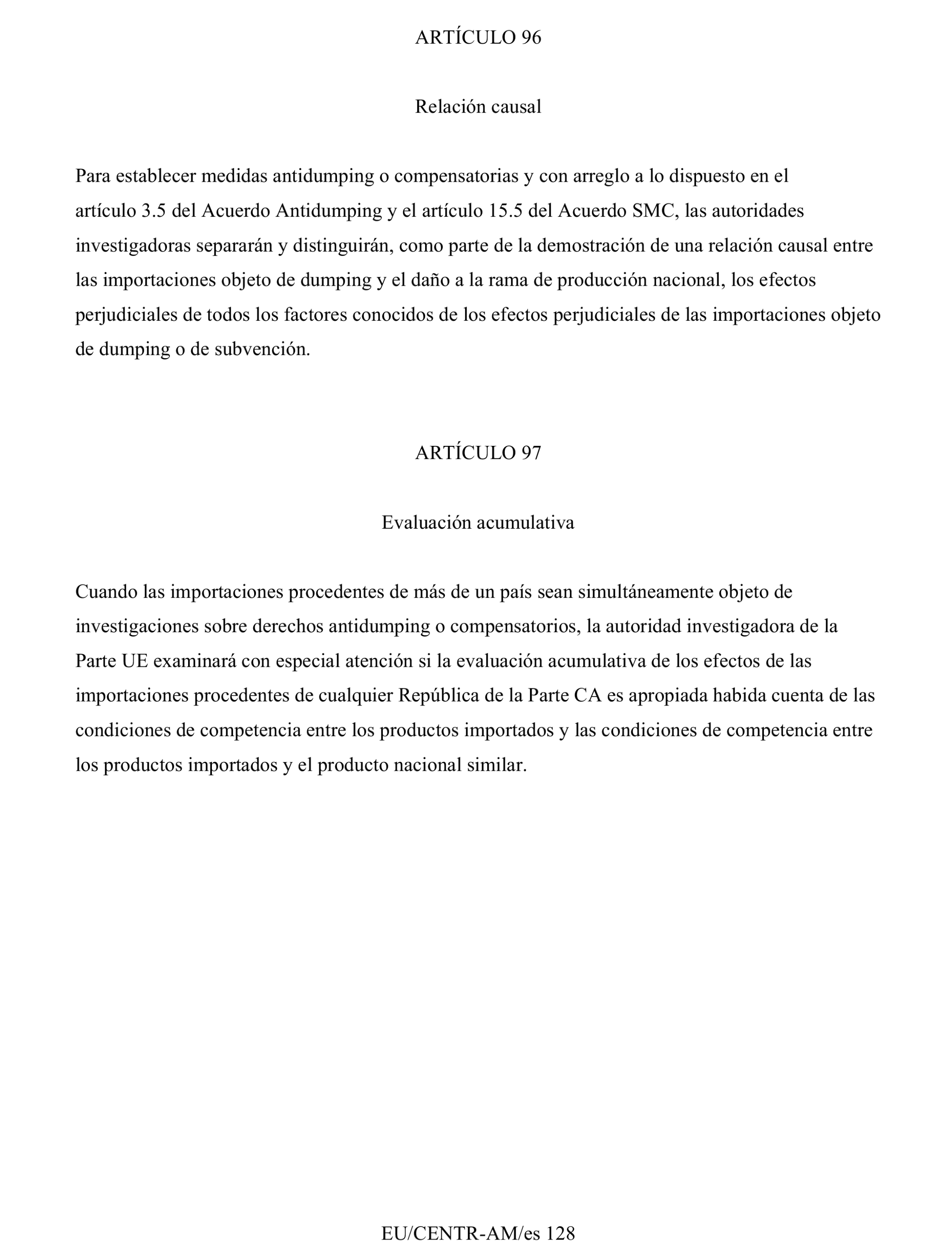 ARTÍCULO 96

Relación causal

Para establecer medidas antidumping o compensatorias y con arreglo a lo dispuesto en el artículo 3.5 del Acuerdo Antidumping y el artículo 15.5 del Acuerdo SMC, las autoridades investigadoras separarán y distinguirán, como parte de la demostración de una relación causal entre las importaciones objeto de dumping y el daño a la rama de producción nacional, los efectos perjudiciales de todos los factores conocidos de los efectos perjudiciales de las importaciones objeto de dumping o de subvención.

ARTÍCULO 97

Evaluación acumulativa

Cuando las importaciones procedentes de más de un país sean simultáneamente objeto de investigaciones sobre derechos antidumping o compensatorios, la autoridad investigadora de la Parte UE examinará con especial atención si la evaluación acumulativa de los efectos de las importaciones procedentes de cualquier República de la Parte CA es apropiada habida cuenta de las condiciones de competencia entre los productos importados y las condiciones de competencia entre los productos importados y el producto nacional similar.

EU/CENTR-AM/es 128